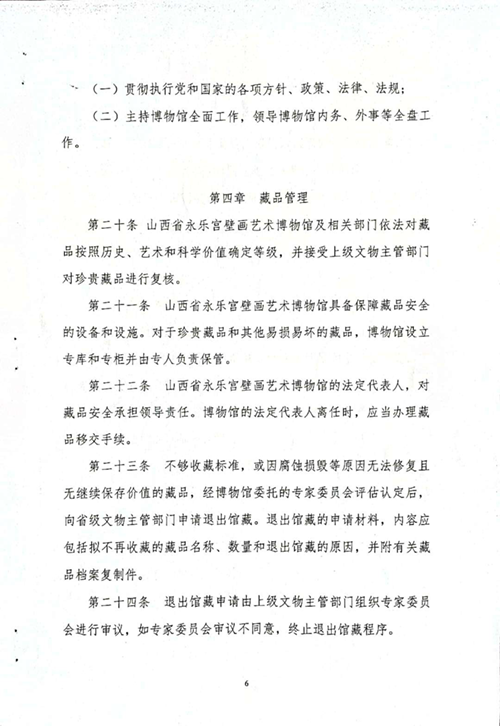 （一）贯彻执行党和国家的各项方针、政策、法律、法规；

（二）主持博物馆全面工作，领导博物馆内务、外事等全盘工作。

第四章　藏品管理

第二十条　山西省永乐宫壁画艺术博物馆及相关部门依法对藏品按照历史、艺术和科学价值确定等级，并接受上级文物主管部门对珍贵藏品进行复核。

第二十一条　山西省永乐宫壁画艺术博物馆具备保障藏品安全的设备和设施。对于珍贵藏品和其他易损易坏的藏品，博物馆设立专库和专柜并由专人负责保管。

第二十二条　山西省永乐宫壁画艺术博物馆的法定代表人，对藏品安全承担领导责任。博物馆的法定代表人离任时，应当办理藏品移交手续。

第二十三条　不够收藏标准，或因腐蚀损毁等原因无法修复且无继续保存价值的藏品，经博物馆委托的专家委员会评估认定后，向省级文物主管部门申请退出馆藏。退出馆藏的申请材料，内容应包括拟不再收藏的藏品名称、数量和退出馆藏的原因，并附有关藏品档案复制件。

第二十四条　退出馆藏申请由上级文物主管部门组织专家委员会进行审议，如专家委员会审议不同意，终止退出馆藏程序。

6